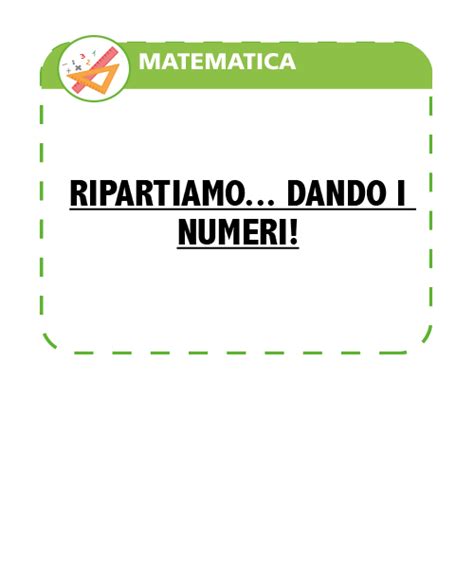 MATEMATICA

RIPARTIAMO… DANDO I NUMERI!